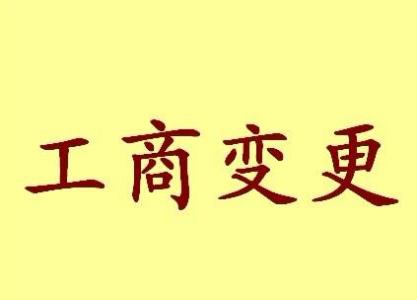 工商变更